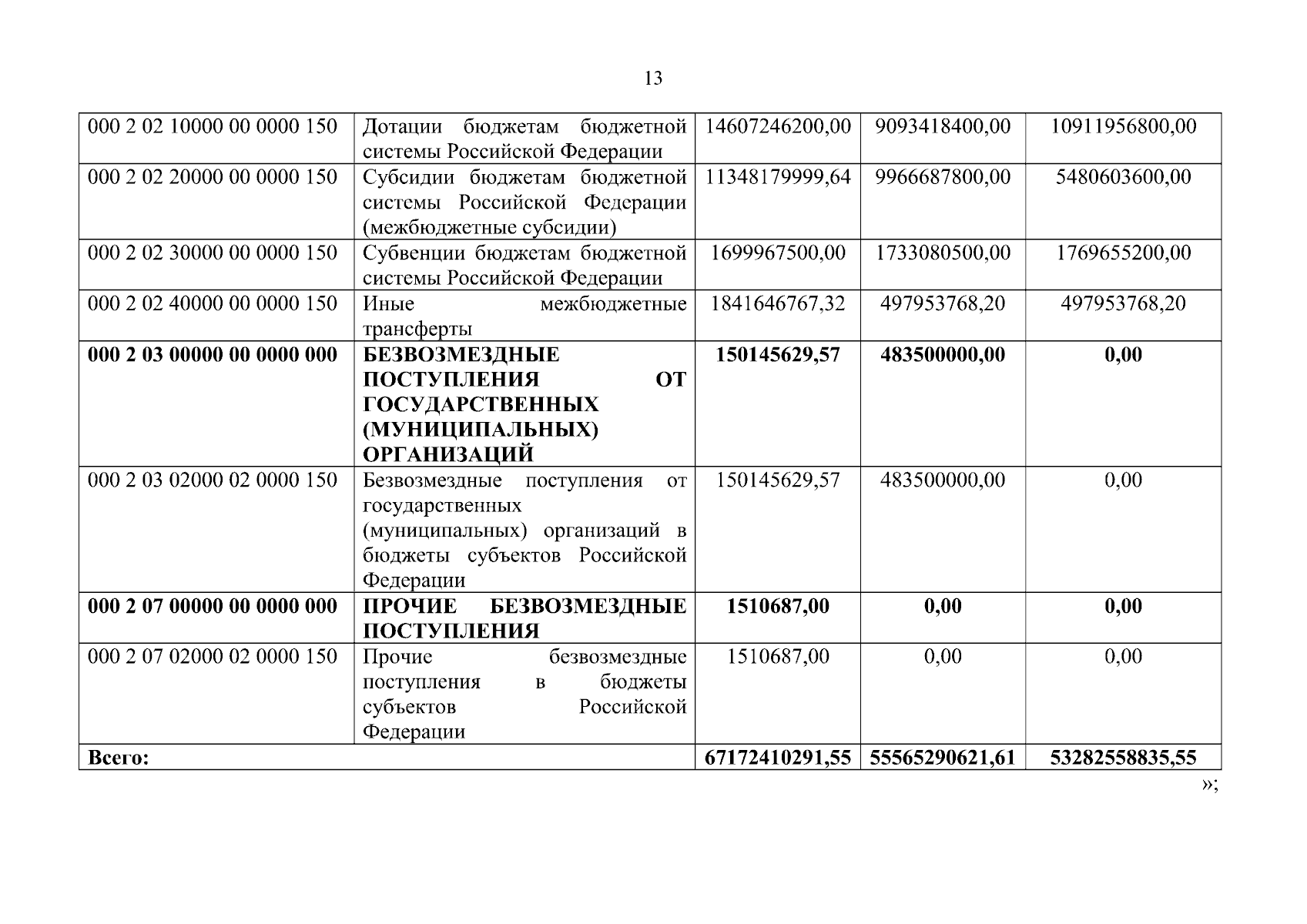 13

| | | | | |
|---|---|---|---|---|
| 000 2 02 10000 00 0000 150 | Дотации бюджетам бюджетной системы Российской Федерации | 14607246200,00 | 9093418400,00 | 10911956800,00 |
| 000 2 02 20000 00 0000 150 | Субсидии бюджетам бюджетной системы Российской Федерации (межбюджетные субсидии) | 11348179999,64 | 9966687800,00 | 5480603600,00 |
| 000 2 02 30000 00 0000 150 | Субвенции бюджетам бюджетной системы Российской Федерации | 1699967500,00 | 1733080500,00 | 1769655200,00 |
| 000 2 02 40000 00 0000 150 | Иные межбюджетные трансферты | 1841646767,32 | 497953768,20 | 497953768,20 |
| **000 2 03 00000 00 0000 000** | **БЕЗВОЗМЕЗДНЫЕ ПОСТУПЛЕНИЯ ОТ ГОСУДАРСТВЕННЫХ (МУНИЦИПАЛЬНЫХ) ОРГАНИЗАЦИЙ** | **150145629,57** | **483500000,00** | **0,00** |
| 000 2 03 02000 02 0000 150 | Безвозмездные поступления от государственных (муниципальных) организаций в бюджеты субъектов Российской Федерации | 150145629,57 | 483500000,00 | 0,00 |
| **000 2 07 00000 00 0000 000** | **ПРОЧИЕ БЕЗВОЗМЕЗДНЫЕ ПОСТУПЛЕНИЯ** | **1510687,00** | **0,00** | **0,00** |
| 000 2 07 02000 02 0000 150 | Прочие безвозмездные поступления в бюджеты субъектов Российской Федерации | 1510687,00 | 0,00 | 0,00 |
| **Всего:** | | **67172410291,55** | **55565290621,61** | **53282558835,55** |

»;